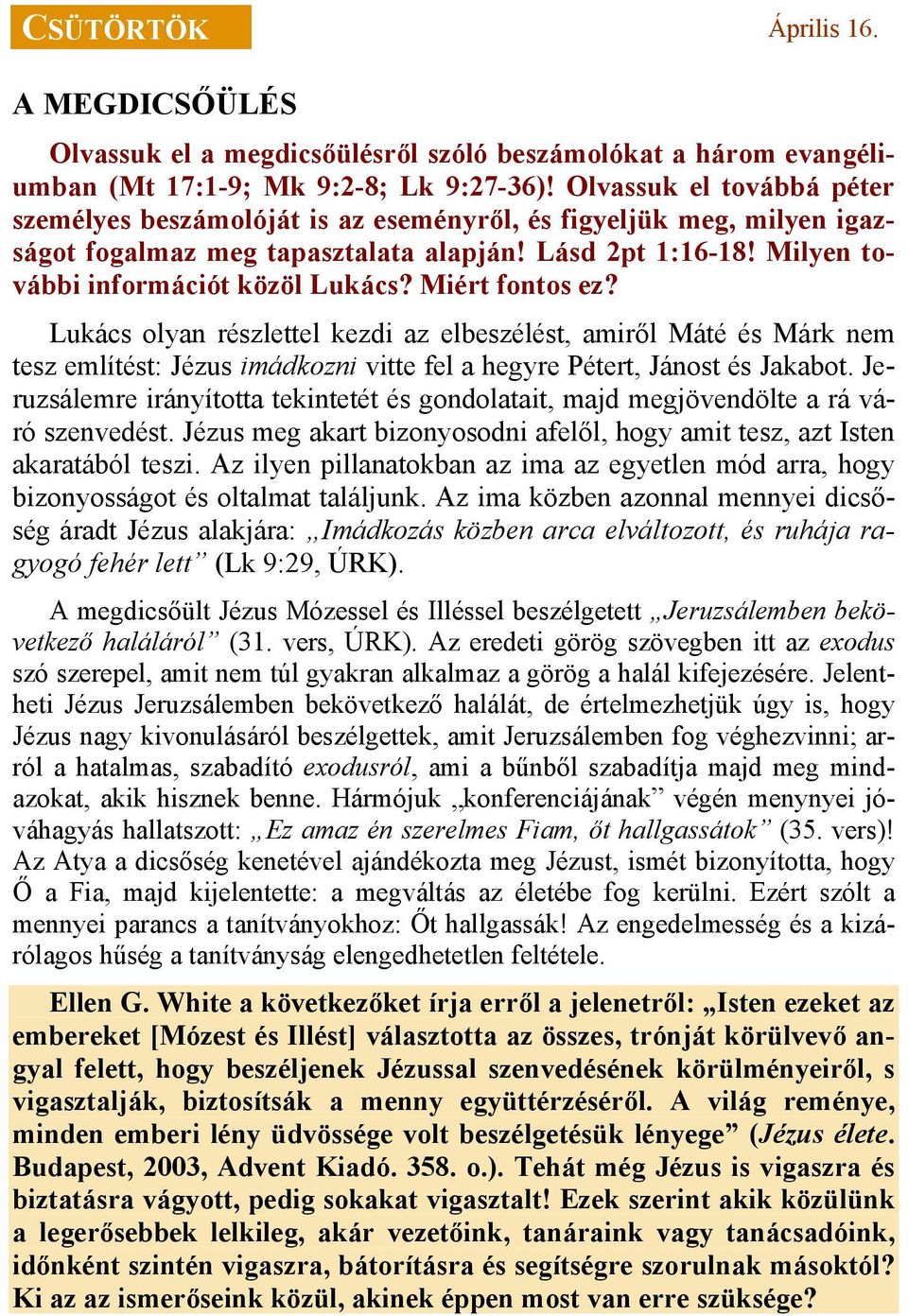 CSÜTÖRTÖK

Április 16.

A MEGDICSŐÜLÉS

Olvassuk el a megdicsőülésről szóló beszámolókat a három evangéliumban (Mt 17:1-9; Mk 9:2-8; Lk 9:27-36)! Olvassuk el továbbá péter személyes beszámolóját is az eseményről, és figyeljük meg, milyen igazságot fogalmaz meg tapasztalata alapján! Lásd 2pt 1:16-18! Milyen további információt közöl Lukács? Miért fontos ez?

Lukács olyan részlettel kezdi az elbeszélést, amiről Máté és Márk nem tesz említést: Jézus imádkozni vitte fel a hegyre Pétert, Jánost és Jakabot. Jeruzsálemre irányította tekintetét és gondolatait, majd megjövendölte a rá váró szenvedést. Jézus meg akart bizonyosodni afelől, hogy amit tesz, azt Isten akaratából teszi. Az ilyen pillanatokban az ima az egyetlen mód arra, hogy bizonyosságot és oltalmat találjunk. Az ima közben azonnal mennyei dicsőség áradt Jézus alakjára: „Imádkozás közben arca elváltozott, és ruhája ragyogó fehér lett” (Lk 9:29, ÚRK).

A megdicsőült Jézus Mózessel és Illéssel beszélgetett „Jeruzsálemben bekövetkező haláláról” (31. vers, ÚRK). Az eredeti görög szövegben itt az exodus szó szerepel, amit nem túl gyakran alkalmaz a görög a halál kifejezésére. Jelentheti Jézus Jeruzsálemben bekövetkező halálát, de értelmezhetjük úgy is, hogy Jézus nagy kivonulásáról beszélgettek, amit Jeruzsálemben fog véghezvinni; arról a hatalmas, szabadító exodusról, ami a bűnből szabadítja majd meg mindazokat, akik hisznek benne. Hármójuk „konferenciájának” végén menynyei jóváhagyás hallatszott: „Ez amaz én szerelmes Fiam, őt hallgassátok” (35. vers)! Az Atya a dicsőség kenetével ajándékozta meg Jézust, ismét bizonyította, hogy Ő a Fia, majd kijelentette: a megváltás az életébe fog kerülni. Ezért szólt a mennyei parancs a tanítványokhoz: Őt hallgassák! Az engedelmesség és a kizárólagos hűség a tanítványság elengedhetetlen feltétele.

Ellen G. White a következőket írja erről a jelenetről: „Isten ezeket az embereket [Mózest és Illést] választotta az összes, trónját körülvevő angyal felett, hogy beszéljenek Jézussal szenvedésének körülményeiről, s vigasztalják, biztosítsák a menny együttérzéséről. A világ reménye, minden emberi lény üdvössége volt beszélgetésük lényege” (Jézus élete. Budapest, 2003, Advent Kiadó. 358. o.). Tehát még Jézus is vigaszra és biztatásra vágyott, pedig sokakat vigasztalt! Ezek szerint akik közülünk a legerősebbek lelkileg, akár vezetőink, tanáraink vagy tanácsadóink, időnként szintén vigaszra, bátorításra és segítségre szorulnak másoktól? Ki az az ismerőseink közül, akinek éppen most van erre szüksége?